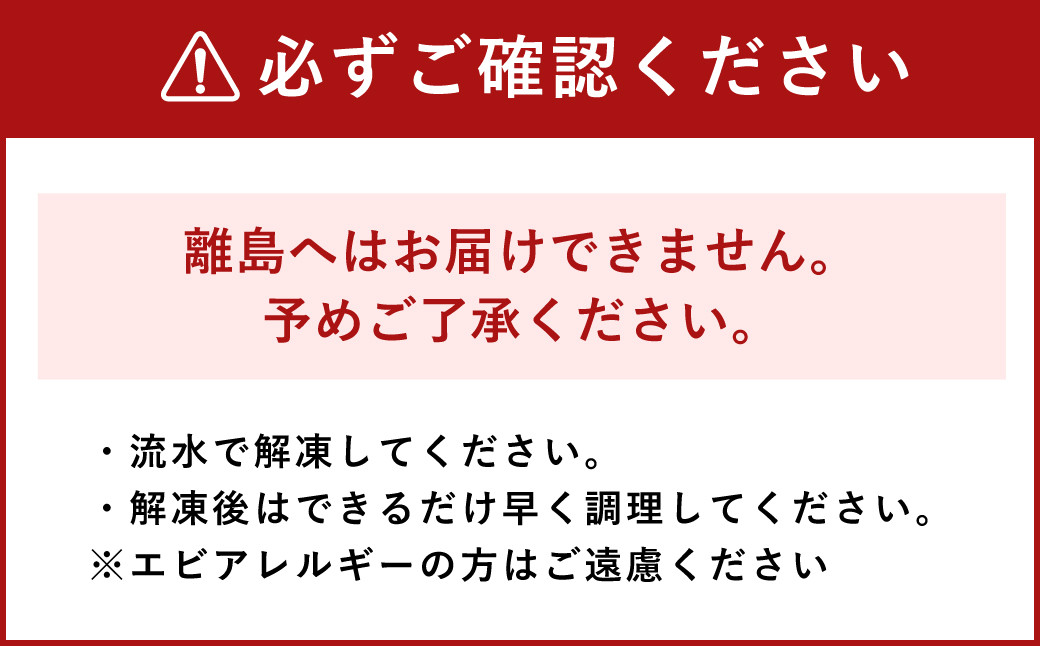 必ずご確認ください

離島へはお届けできません。
予めご了承ください。

・流水で解凍してください。
・解凍後はできるだけ早く調理してください。
※エビアレルギーの方はご遠慮ください